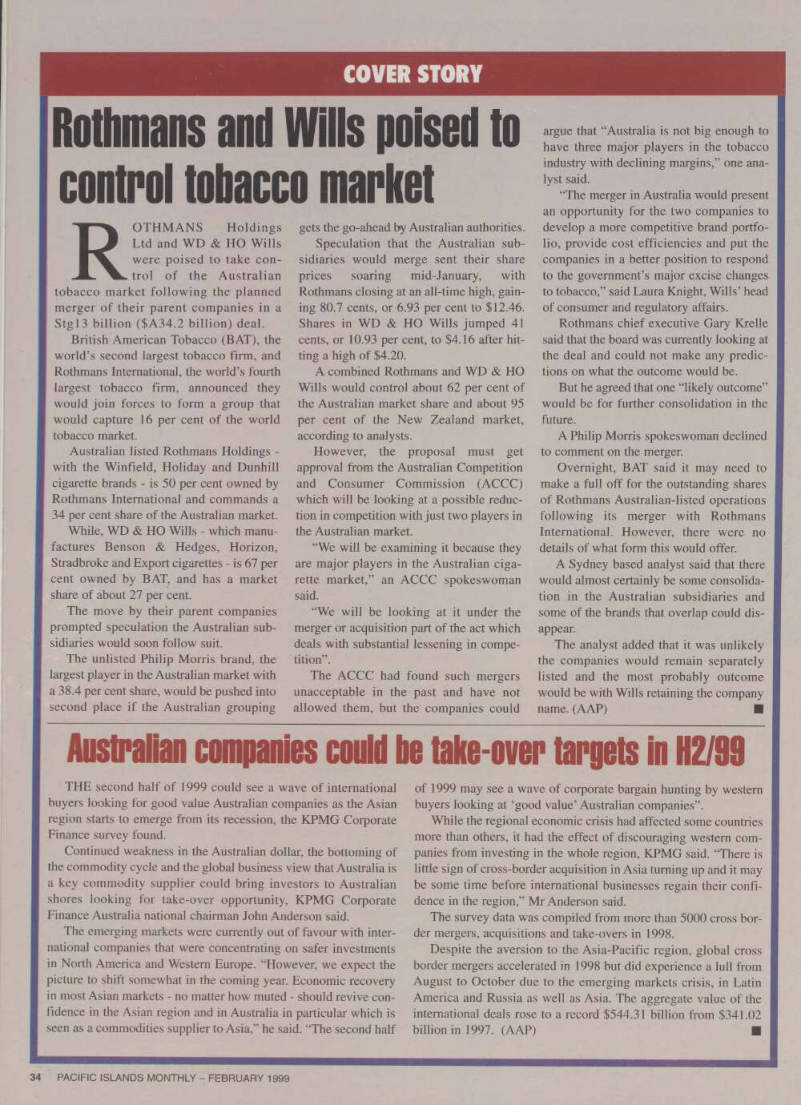 COVER STORY

Rothmans and Wills poised to control tobacco market

ROTHMANS Holdings Ltd and WD & HO Wills were poised to take control of the Australian tobacco market following the planned merger of their parent companies in a Stg13 billion ($A34.2 billion) deal.

British American Tobacco (BAT), the world's second largest tobacco firm, and Rothmans International, the world's fourth largest tobacco firm, announced they would join forces to form a group that would capture 16 per cent of the world tobacco market.

Australian listed Rothmans Holdings - with the Winfield, Holiday and Dunhill cigarette brands - is 50 per cent owned by Rothmans International and commands a 34 per cent share of the Australian market.

While, WD & HO Wills - which manufactures Benson & Hedges, Horizon, Stradbroke and Export cigarettes - is 67 per cent owned by BAT, and has a market share of about 27 per cent.

The move by their parent companies prompted speculation the Australian subsidiaries would soon follow suit.

The unlisted Philip Morris brand, the largest player in the Australian market with a 38.4 per cent share, would be pushed into second place if the Australian grouping gets the go-ahead by Australian authorities.

Speculation that the Australian subsidiaries would merge sent their share prices soaring mid-January, with Rothmans closing at an all-time high, gaining 80.7 cents, or 6.93 per cent to $12.46. Shares in WD & HO Wills jumped 41 cents, or 10.93 per cent, to $4.16 after hitting a high of $4.20.

A combined Rothmans and WD & HO Wills would control about 62 per cent of the Australian market share and about 95 per cent of the New Zealand market, according to analysts.

However, the proposal must get approval from the Australian Competition and Consumer Commission (ACCC) which will be looking at a possible reduction in competition with just two players in the Australian market.

"We will be examining it because they are major players in the Australian cigarette market," an ACCC spokeswoman said.

"We will be looking at it under the merger or acquisition part of the act which deals with substantial lessening in competition".

The ACCC had found such mergers unacceptable in the past and have not allowed them, but the companies could argue that "Australia is not big enough to have three major players in the tobacco industry with declining margins," one analyst said.

"The merger in Australia would present an opportunity for the two companies to develop a more competitive brand portfolio, provide cost efficiencies and put the companies in a better position to respond to the government's major excise changes to tobacco," said Laura Knight, Wills' head of consumer and regulatory affairs.

Rothmans chief executive Gary Krelle said that the board was currently looking at the deal and could not make any predictions on what the outcome would be.

But he agreed that one "likely outcome" would be for further consolidation in the future.

A Philip Morris spokeswoman declined to comment on the merger.

Overnight, BAT said it may need to make a full off for the outstanding shares of Rothmans Australian-listed operations following its merger with Rothmans International. However, there were no details of what form this would offer.

A Sydney based analyst said that there would almost certainly be some consolidation in the Australian subsidiaries and some of the brands that overlap could disappear.

The analyst added that it was unlikely the companies would remain separately listed and the most probably outcome would be with Wills retaining the company name. (AAP) ■

Australian companies could be take-over targets in H2/99

THE second half of 1999 could see a wave of international buyers looking for good value Australian companies as the Asian region starts to emerge from its recession, the KPMG Corporate Finance survey found.

Continued weakness in the Australian dollar, the bottoming of the commodity cycle and the global business view that Australia is a key commodity supplier could bring investors to Australian shores looking for take-over opportunity, KPMG Corporate Finance Australia national chairman John Anderson said.

The emerging markets were currently out of favour with international companies that were concentrating on safer investments in North America and Western Europe. "However, we expect the picture to shift somewhat in the coming year. Economic recovery in most Asian markets - no matter how muted - should revive confidence in the Asian region and in Australia in particular which is seen as a commodities supplier to Asia," he said. "The second half of 1999 may see a wave of corporate bargain hunting by western buyers looking at 'good value' Australian companies".

While the regional economic crisis had affected some countries more than others, it had the effect of discouraging western companies from investing in the whole region, KPMG said. "There is little sign of cross-border acquisition in Asia turning up and it may be some time before international businesses regain their confidence in the region," Mr Anderson said.

The survey data was compiled from more than 5000 cross border mergers, acquisitions and take-overs in 1998.

Despite the aversion to the Asia-Pacific region, global cross border mergers accelerated in 1998 but did experience a lull from August to October due to the emerging markets crisis, in Latin America and Russia as well as Asia. The aggregate value of the international deals rose to a record $544.31 billion from $341.02 billion in 1997. (AAP) ■

34 PACIFIC ISLANDS MONTHLY – FEBRUARY 1999